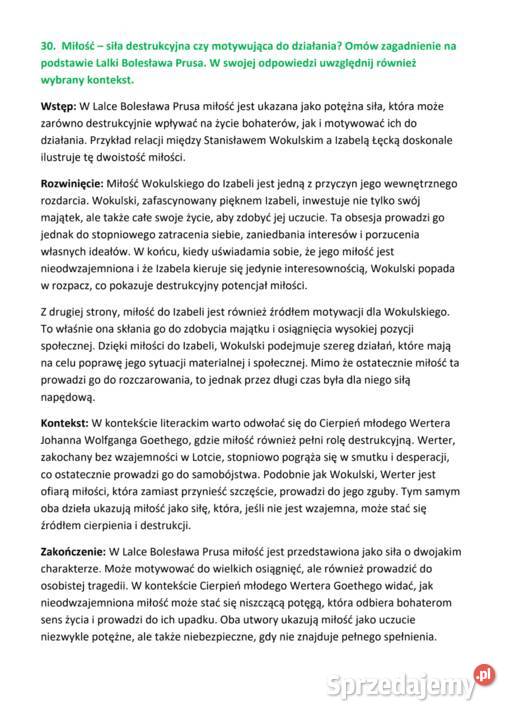 30. Miłość – siła destrukcyjna czy motywująca do działania? Omów zagadnienie na podstawie Lalki Bolesława Prusa. W swojej odpowiedzi uwzględnij również wybrany kontekst.

Wstęp: W Lalce Bolesława Prusa miłość jest ukazana jako potężna siła, która może zarówno destrukcyjnie wpływać na życie bohaterów, jak i motywować ich do działania. Przykład relacji między Stanisławem Wokulskim a Izabelą Łęcką doskonale ilustruje tę dwoistość miłości.

Rozwinięcie: Miłość Wokulskiego do Izabeli jest jedną z przyczyn jego wewnętrznego rozdarcia. Wokulski, zafascynowany pięknem Izabeli, inwestuje nie tylko swój majątek, ale także całe swoje życie, aby zdobyć jej uczucie. Ta obsesja prowadzi go jednak do stopniowego zatracenia siebie, zaniedbania interesów i porzucenia własnych ideałów. W końcu, kiedy uświadamia sobie, że jego miłość jest nieodwzajemniona i że Izabela kieruje się jedynie interesownością, Wokulski popada w rozpacz, co pokazuje destrukcyjny potencjał miłości.

Z drugiej strony, miłość do Izabeli jest również źródłem motywacji dla Wokulskiego. To właśnie ona skłania go do zdobycia majątku i osiągnięcia wysokiej pozycji społecznej. Dzięki miłości do Izabeli, Wokulski podejmuje szereg działań, które mają na celu poprawę jego sytuacji materialnej i społecznej. Mimo że ostatecznie miłość ta prowadzi go do rozczarowania, to jednak przez długi czas była dla niego siłą napędową.

Kontekst: W kontekście literackim warto odwołać się do Cierpień młodego Wertera Johanna Wolfganga Goethego, gdzie miłość również pełni rolę destrukcyjną. Werter, zakochany bez wzajemności w Lotcie, stopniowo pogrąża się w smutku i desperacji, co ostatecznie prowadzi go do samobójstwa. Podobnie jak Wokulski, Werter jest ofiarą miłości, która zamiast przynieść szczęście, prowadzi do jego zguby. Tym samym oba dzieła ukazują miłość jako siłę, która, jeśli nie jest wzajemna, może stać się źródłem cierpienia i destrukcji.

Zakończenie: W Lalce Bolesława Prusa miłość jest przedstawiona jako siła o dwojakim charakterze. Może motywować do wielkich osiągnięć, ale również prowadzić do osobistej tragedii. W kontekście Cierpień młodego Wertera Goethego widać, jak nieodwzajemniona miłość może stać się niszczącą potęgą, która odbiera bohaterom sens życia i prowadzi do ich upadku. Oba utwory ukazują miłość jako uczucie niezwykle potężne, ale także niebezpieczne, gdy nie znajduje pełnego spełnienia.

Sprzedajemy.pl